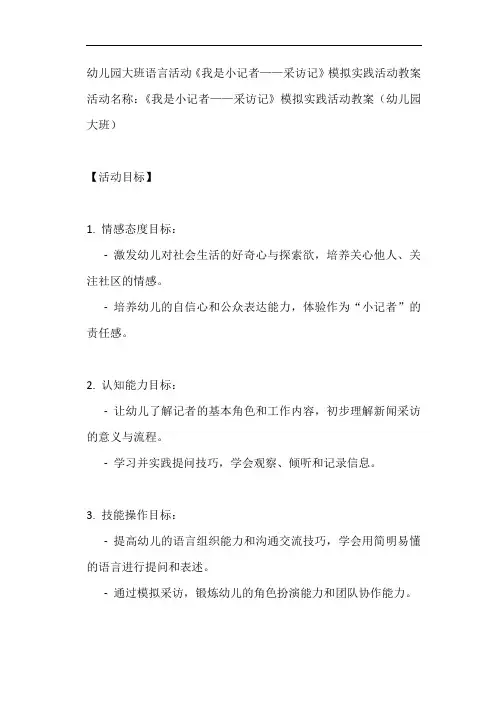 幼儿园大班语言活动《我是小记者——采访记》模拟实践活动教案

活动名称：《我是小记者——采访记》模拟实践活动教案（幼儿园大班）

【活动目标】

1. 情感态度目标：

- 激发幼儿对社会生活的好奇心与探索欲，培养关心他人、关注社区的情感。

- 培养幼儿的自信心和公众表达能力，体验作为“小记者”的责任感。

2. 认知能力目标：

- 让幼儿了解记者的基本角色和工作内容，初步理解新闻采访的意义与流程。

- 学习并实践提问技巧，学会观察、倾听和记录信息。

3. 技能操作目标：

- 提高幼儿的语言组织能力和沟通交流技巧，学会用简明易懂的语言进行提问和表述。

- 通过模拟采访，锻炼幼儿的角色扮演能力和团队协作能力。